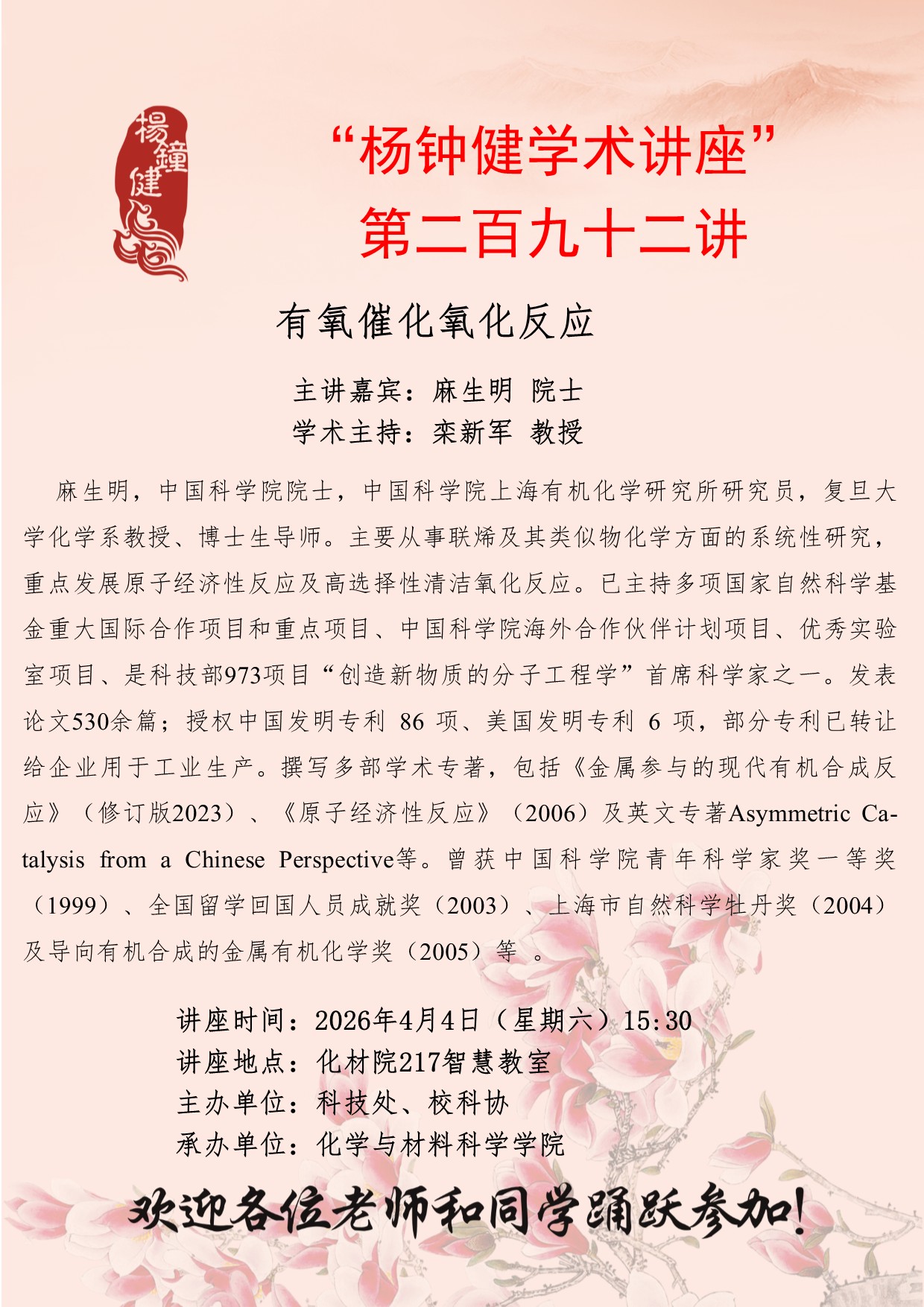 楊鐘健

“杨钟健学术讲座”
第二百九十二讲

有氧催化氧化反应

主讲嘉宾：麻生明 院士
学术主持：栾新军 教授

麻生明，中国科学院院士，中国科学院上海有机化学研究所研究员，复旦大学化学系教授、博士生导师。主要从事联烯及其类似物化学方面的系统性研究，重点发展原子经济性反应及高选择性清洁氧化反应。已主持多项国家自然科学基金重大国际合作项目和重点项目、中国科学院海外合作伙伴计划项目、优秀实验室项目、是科技部973项目“创造新物质的分子工程学”首席科学家之一。发表论文530余篇；授权中国发明专利 86 项、美国发明专利 6 项，部分专利已转让给企业用于工业生产。撰写多部学术专著，包括《金属参与的现代有机合成反应》（修订版2023）、《原子经济性反应》（2006）及英文专著Asymmetric Catalysis from a Chinese Perspective等。曾获中国科学院青年科学家奖一等奖（1999）、全国留学回国人员成就奖（2003）、上海市自然科学牡丹奖（2004）及导向有机合成的金属有机化学奖（2005）等 。

讲座时间：2026年4月4日（星期六）15:30
讲座地点：化材院217智慧教室
主办单位：科技处、校科协
承办单位：化学与材料科学学院

欢迎各位老师和同学踊跃参加！